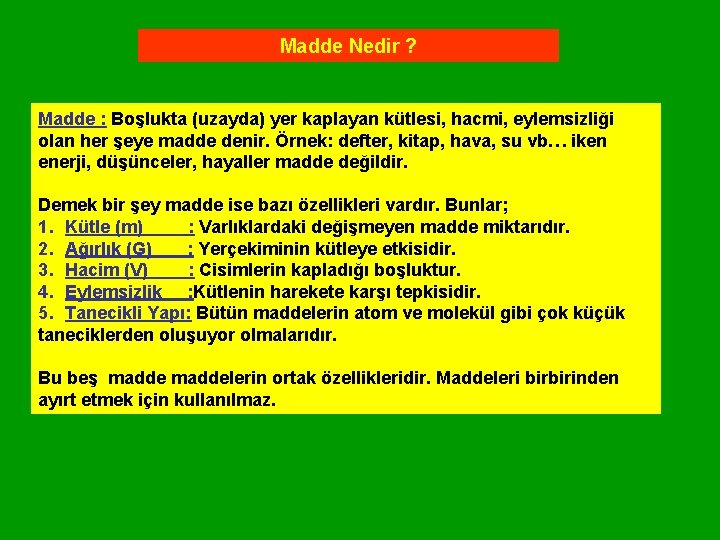 Madde Nedir ?

Madde : Boşlukta (uzayda) yer kaplayan kütlesi, hacmi, eylemsizliği olan her şeye madde denir. Örnek: defter, kitap, hava, su vb… iken enerji, düşünceler, hayaller madde değildir.

Demek bir şey madde ise bazı özellikleri vardır. Bunlar;
1. Kütle (m) : Varlıklardaki değişmeyen madde miktarıdır.
2. Ağırlık (G) : Yerçekiminin kütleye etkisidir.
3. Hacim (V) : Cisimlerin kapladığı boşluktur.
4. Eylemsizlik :Kütlenin harekete karşı tepkisidir.
5. Tanecikli Yapı: Bütün maddelerin atom ve molekül gibi çok küçük taneciklerden oluşuyor olmalarıdır.

Bu beş madde maddelerin ortak özellikleridir. Maddeleri birbirinden ayırt etmek için kullanılmaz.